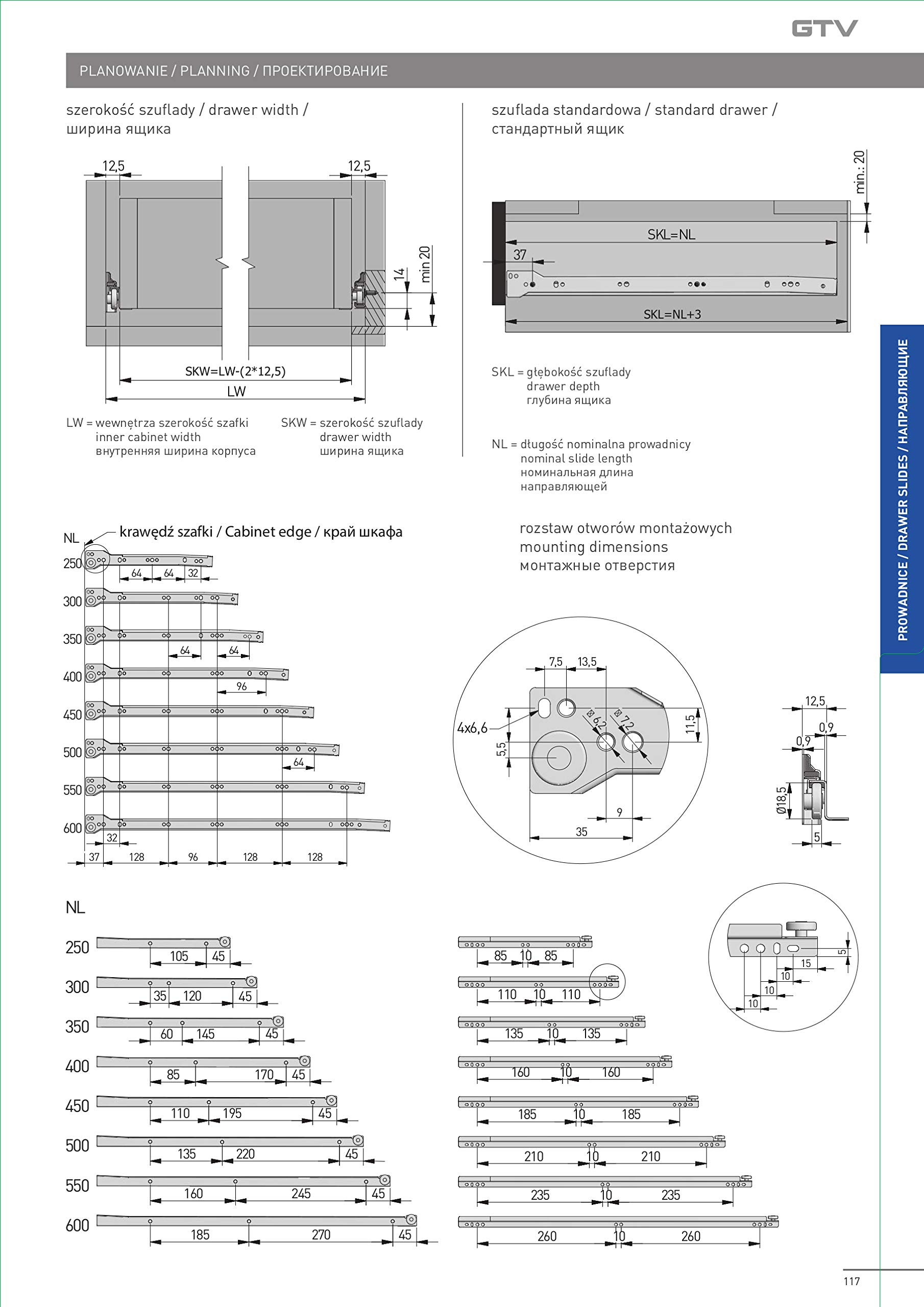 GTV

PLANOWANIE / PLANNING / ПРОЕКТИРОВАНИЕ

szerokość szuflady / drawer width / ширина ящика

12,5
12,5
14
min 20
SKW=LW-(2*12,5)
LW

LW = wewnętrza szerokość szafki
inner cabinet width
внутренняя ширина корпуса

SKW = szerokość szuflady
drawer width
ширина ящика

szuflada standardowa / standard drawer / стандартный ящик

min.: 20
SKL=NL
37
SKL=NL+3

SKL = głębokość szuflady
drawer depth
глубина ящика

NL = długość nominalna prowadnicy
nominal slide length
номинальная длина
направляющей

PROWADNICE / DRAWER SLIDES / НАПРАВЛЯЮЩИЕ

NL
krawędź szafki / Cabinet edge / край шкафа
250
64 64 32
300
350
64 64
400
96
450
500
64
550
600
32
37 128 96 128 128

rozstaw otworów montażowych
mounting dimensions
монтажные отверстия

7,5 13,5
4x6,6
6,2
7,2
11,5
5,5
9
35

12,5
0,9
0,9
Ø18,5
5

NL
250 105 45
300 35 120 45
350 60 145 45
400 85 170 45
450 110 195 45
500 135 220 45
550 160 245 45
600 185 270 45

85 10 85
110 10 110
135 10 135
160 10 160
185 10 185
210 10 210
235 10 235
260 10 260

5
15
10
10
10

117